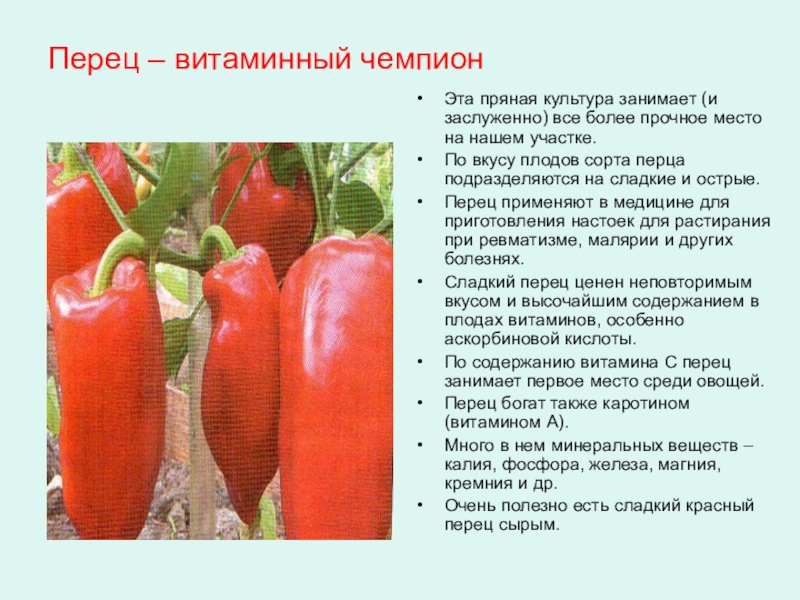 Перец – витаминный чемпион

• Эта пряная культура занимает (и заслуженно) все более прочное место на нашем участке.
• По вкусу плодов сорта перца подразделяются на сладкие и острые.
• Перец применяют в медицине для приготовления настоек для растирания при ревматизме, малярии и других болезнях.
• Сладкий перец ценен неповторимым вкусом и высочайшим содержанием в плодах витаминов, особенно аскорбиновой кислоты.
• По содержанию витамина С перец занимает первое место среди овощей.
• Перец богат также каротином (витамином А).
• Много в нем минеральных веществ – калия, фосфора, железа, магния, кремния и др.
• Очень полезно есть сладкий красный перец сырым.